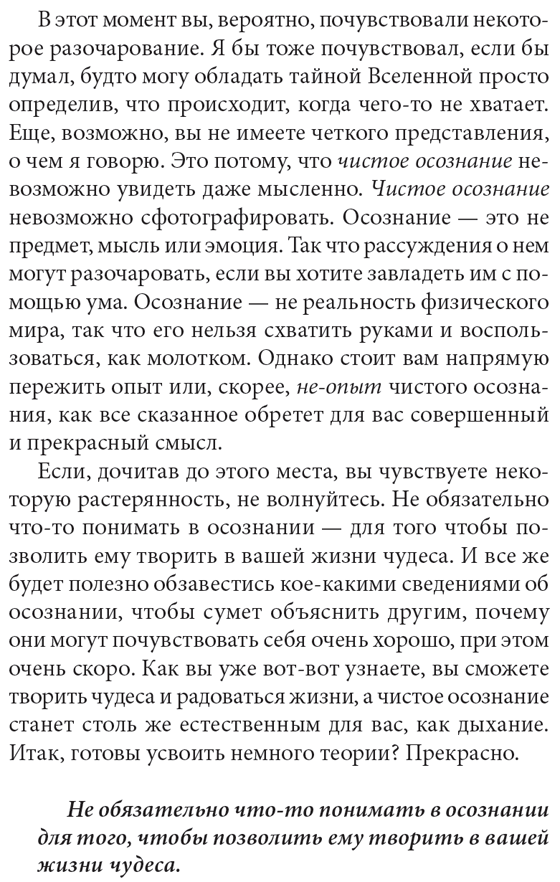 В этот момент вы, вероятно, почувствовали некоторое разочарование. Я бы тоже почувствовал, если бы думал, будто могу обладать тайной Вселенной просто определив, что происходит, когда чего-то не хватает. Еще, возможно, вы не имеете четкого представления, о чем я говорю. Это потому, что чистое осознание невозможно увидеть даже мысленно. Чистое осознание невозможно сфотографировать. Осознание — это не предмет, мысль или эмоция. Так что рассуждения о нем могут разочаровать, если вы хотите завладеть им с помощью ума. Осознание — не реальность физического мира, так что его нельзя схватить руками и воспользоваться, как молотком. Однако стоит вам напрямую пережить опыт или, скорее, не-опыт чистого осознания, как все сказанное обретет для вас совершенный и прекрасный смысл.

Если, дочитав до этого места, вы чувствуете некоторую растерянность, не волнуйтесь. Не обязательно что-то понимать в осознании — для того чтобы позволить ему творить в вашей жизни чудеса. И все же будет полезно обзавестись кое-какими сведениями об осознании, чтобы сумет объяснить другим, почему они могут почувствовать себя очень хорошо, при этом очень скоро. Как вы уже вот-вот узнаете, вы сможете творить чудеса и радоваться жизни, а чистое осознание станет столь же естественным для вас, как дыхание. Итак, готовы усвоить немного теории? Прекрасно.

Не обязательно что-то понимать в осознании для того, чтобы позволить ему творить в вашей жизни чудеса.